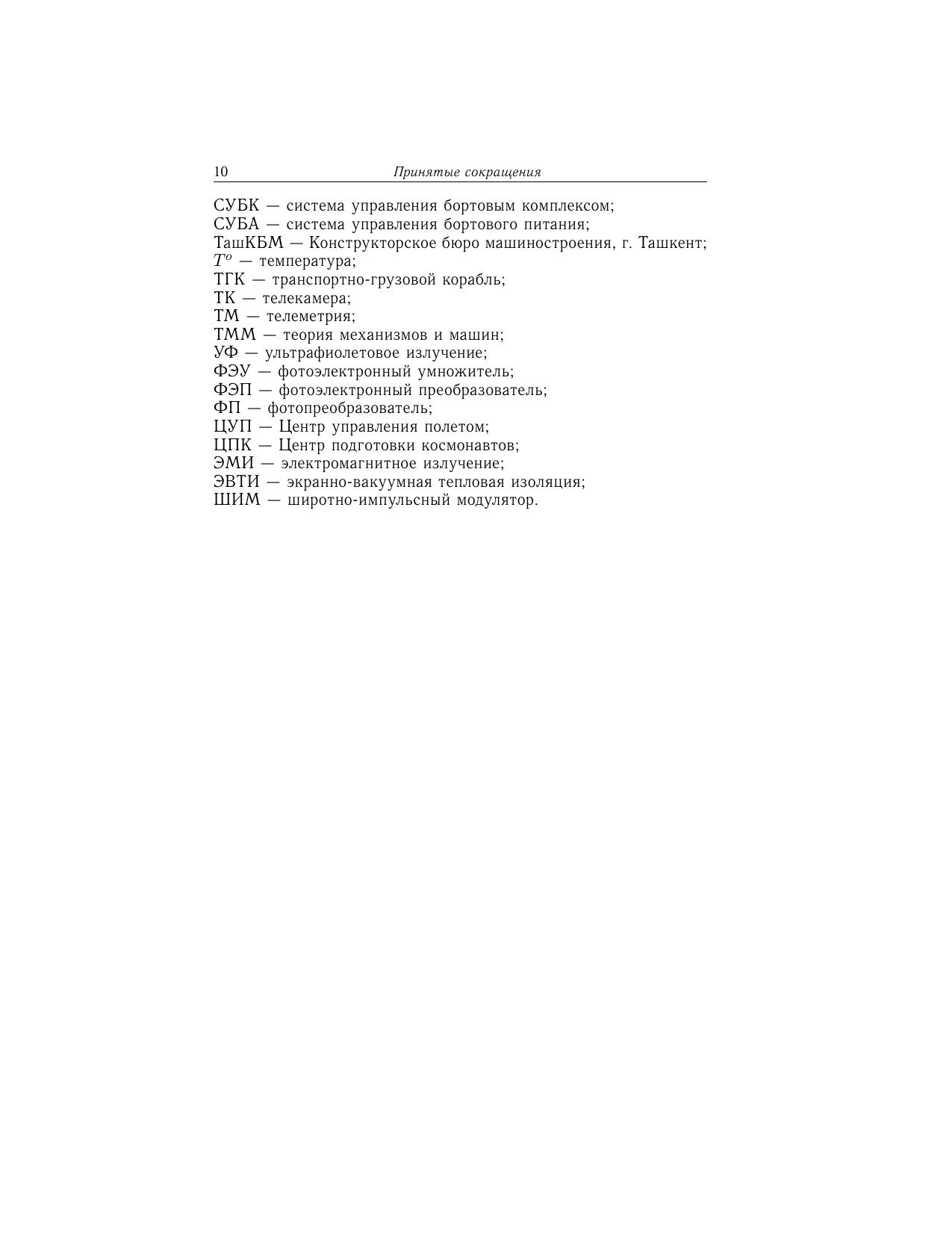 10 Принятые сокращения

СУБК — система управления бортовым комплексом;
СУБА — система управления бортового питания;
ТашКБМ — Конструкторское бюро машиностроения, г. Ташкент;
$T^o$ — температура;
ТГК — транспортно-грузовой корабль;
ТК — телекамера;
ТМ — телеметрия;
ТММ — теория механизмов и машин;
УФ — ультрафиолетовое излучение;
ФЭУ — фотоэлектронный умножитель;
ФЭП — фотоэлектронный преобразователь;
ФП — фотопреобразователь;
ЦУП — Центр управления полетом;
ЦПК — Центр подготовки космонавтов;
ЭМИ — электромагнитное излучение;
ЭВТИ — экранно-вакуумная тепловая изоляция;
ШИМ — широтно-импульсный модулятор.